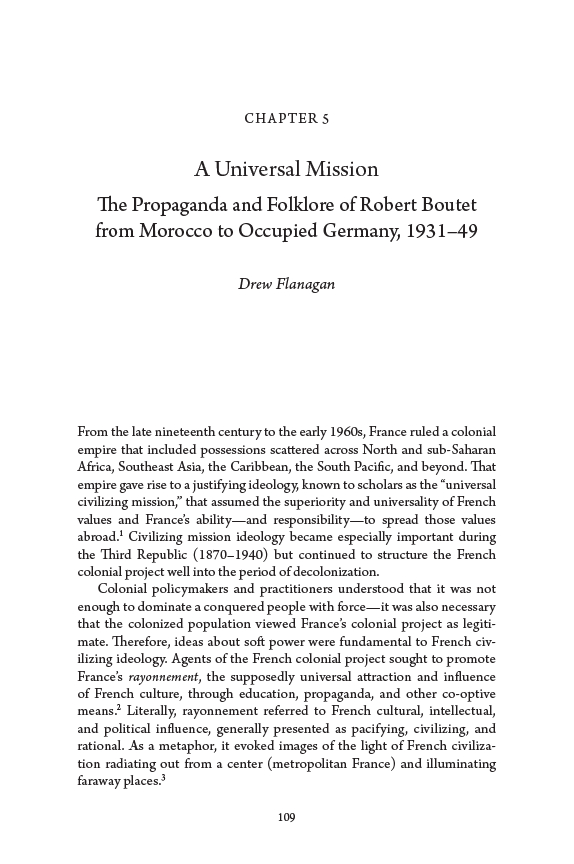 CHAPTER 5

A Universal Mission

The Propaganda and Folklore of Robert Boutet from Morocco to Occupied Germany, 1931–49

Drew Flanagan

From the late nineteenth century to the early 1960s, France ruled a colonial empire that included possessions scattered across North and sub-Saharan Africa, Southeast Asia, the Caribbean, the South Pacific, and beyond. That empire gave rise to a justifying ideology, known to scholars as the "universal civilizing mission," that assumed the superiority and universality of French values and France's ability—and responsibility—to spread those values abroad.$^1$ Civilizing mission ideology became especially important during the Third Republic (1870–1940) but continued to structure the French colonial project well into the period of decolonization.

Colonial policymakers and practitioners understood that it was not enough to dominate a conquered people with force—it was also necessary that the colonized population viewed France's colonial project as legitimate. Therefore, ideas about soft power were fundamental to French civilizing ideology. Agents of the French colonial project sought to promote France's rayonnement, the supposedly universal attraction and influence of French culture, through education, propaganda, and other co-optive means.$^2$ Literally, rayonnement referred to French cultural, intellectual, and political influence, generally presented as pacifying, civilizing, and rational. As a metaphor, it evoked images of the light of French civilization radiating out from a center (metropolitan France) and illuminating faraway places.$^3$

109